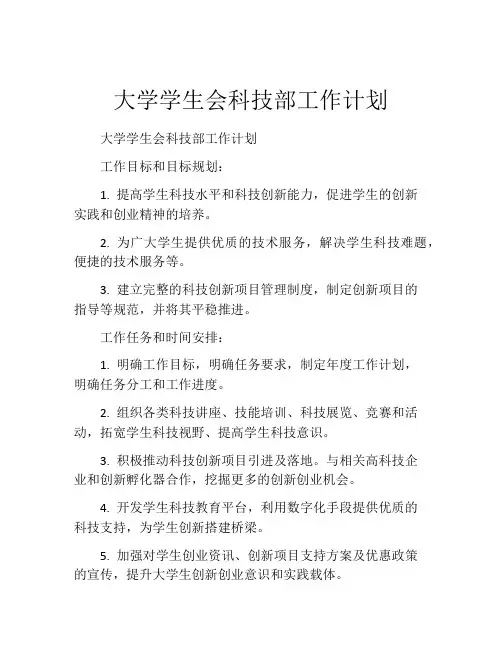 大学学生会科技部工作计划

大学学生会科技部工作计划

工作目标和目标规划:

1. 提高学生科技水平和科技创新能力，促进学生的创新实践和创业精神的培养。

2. 为广大学生提供优质的技术服务，解决学生科技难题，便捷的技术服务等。

3. 建立完整的科技创新项目管理制度，制定创新项目的指导等规范，并将其平稳推进。

工作任务和时间安排:

1. 明确工作目标，明确任务要求，制定年度工作计划，明确任务分工和工作进度。

2. 组织各类科技讲座、技能培训、科技展览、竞赛和活动，拓宽学生科技视野、提高学生科技意识。

3. 积极推动科技创新项目引进及落地。与相关高科技企业和创新孵化器合作，挖掘更多的创新创业机会。

4. 开发学生科技教育平台，利用数字化手段提供优质的科技支持，为学生创新搭建桥梁。

5. 加强对学生创业资讯、创新项目支持方案及优惠政策的宣传，提升大学生创新创业意识和实践载体。